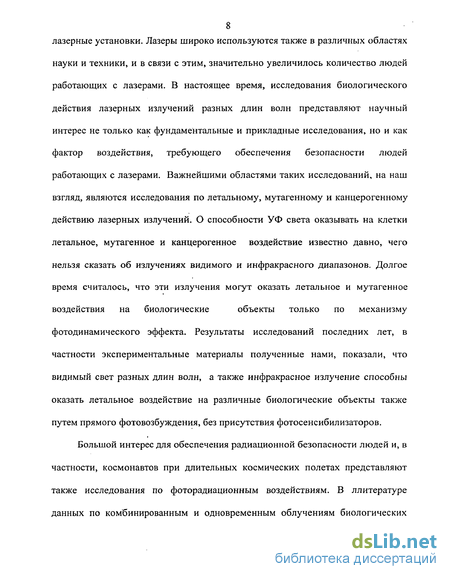 8

лазерные установки. Лазеры широко используются также в различных областях науки и техники, и в связи с этим, значительно увеличилось количество людей работающих с лазерами. В настоящее время, исследования биологического действия лазерных излучений разных длин волн представляют научный интерес не только как фундаментальные и прикладные исследования, но и как фактор воздействия, требующего обеспечения безопасности людей работающих с лазерами. Важнейшими областями таких исследований, на наш взгляд, являются исследования по летальному, мутагенному и канцерогенному действию лазерных излучений. О способности УФ света оказывать на клетки летальное, мутагенное и канцерогенное воздействие известно давно, чего нельзя сказать об излучениях видимого и инфракрасного диапазонов. Долгое время считалось, что эти излучения могут оказать летальное и мутагенное воздействия на биологические объекты только по механизму фотодинамического эффекта. Результаты исследований последних лет, в частности экспериментальные материалы полученные нами, показали, что видимый свет разных длин волн, а также инфракрасное излучение способны оказать летальное воздействие на различные биологические объекты также путем прямого фотовозбуждения, без присутствия фотосенсибилизаторов.

Большой интерес для обеспечения радиационной безопасности людей и, в частности, космонавтов при длительных космических полетах представляют также исследования по фоторадиационным воздействиям. В ллитературе данных по комбинированным и одновременным облучениям биологических

dsLib.net
библиотека диссертаций